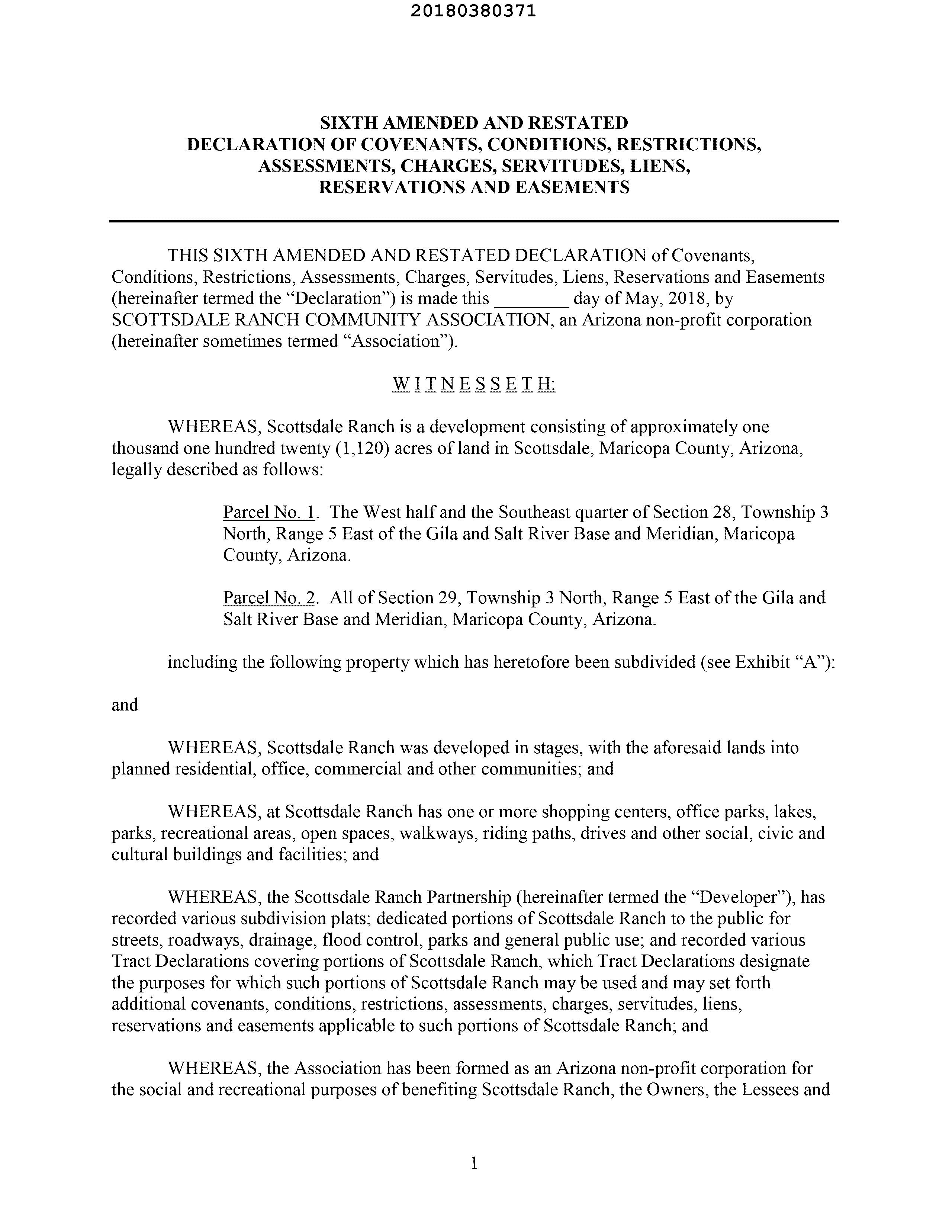 20180380371

SIXTH AMENDED AND RESTATED
DECLARATION OF COVENANTS, CONDITIONS, RESTRICTIONS, ASSESSMENTS, CHARGES, SERVITUDES, LIENS, RESERVATIONS AND EASEMENTS

THIS SIXTH AMENDED AND RESTATED DECLARATION of Covenants, Conditions, Restrictions, Assessments, Charges, Servitudes, Liens, Reservations and Easements (hereinafter termed the “Declaration”) is made this ________ day of May, 2018, by SCOTTSDALE RANCH COMMUNITY ASSOCIATION, an Arizona non-profit corporation (hereinafter sometimes termed “Association”).

W I T N E S S E T H:

WHEREAS, Scottsdale Ranch is a development consisting of approximately one thousand one hundred twenty (1,120) acres of land in Scottsdale, Maricopa County, Arizona, legally described as follows:

Parcel No. 1. The West half and the Southeast quarter of Section 28, Township 3 North, Range 5 East of the Gila and Salt River Base and Meridian, Maricopa County, Arizona.

Parcel No. 2. All of Section 29, Township 3 North, Range 5 East of the Gila and Salt River Base and Meridian, Maricopa County, Arizona.

including the following property which has heretofore been subdivided (see Exhibit “A”):

and

WHEREAS, Scottsdale Ranch was developed in stages, with the aforesaid lands into planned residential, office, commercial and other communities; and

WHEREAS, at Scottsdale Ranch has one or more shopping centers, office parks, lakes, parks, recreational areas, open spaces, walkways, riding paths, drives and other social, civic and cultural buildings and facilities; and

WHEREAS, the Scottsdale Ranch Partnership (hereinafter termed the “Developer”), has recorded various subdivision plats; dedicated portions of Scottsdale Ranch to the public for streets, roadways, drainage, flood control, parks and general public use; and recorded various Tract Declarations covering portions of Scottsdale Ranch, which Tract Declarations designate the purposes for which such portions of Scottsdale Ranch may be used and may set forth additional covenants, conditions, restrictions, assessments, charges, servitudes, liens, reservations and easements applicable to such portions of Scottsdale Ranch; and

WHEREAS, the Association has been formed as an Arizona non-profit corporation for the social and recreational purposes of benefiting Scottsdale Ranch, the Owners, the Lessees and

1